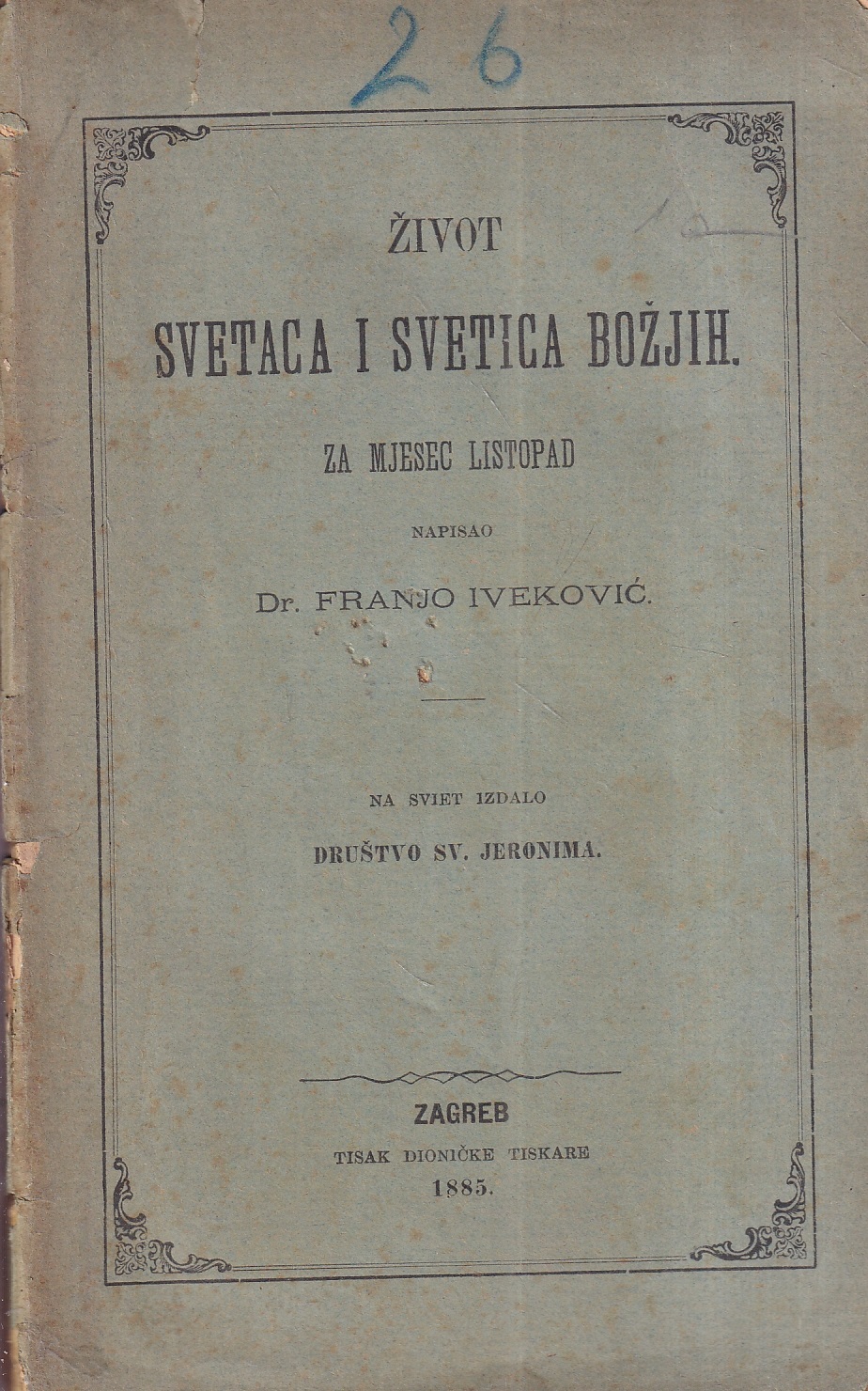 26

ŽIVOT

SVETACA I SVETICA BOŽJIH.

ZA MJESEC LISTOPAD

NAPISAO

Dr. FRANJO IVEKOVIĆ.

NA SVIET IZDALO

DRUŠTVO SV. JERONIMA.

ZAGREB

TISAK DIONIČKE TISKARE

1885.